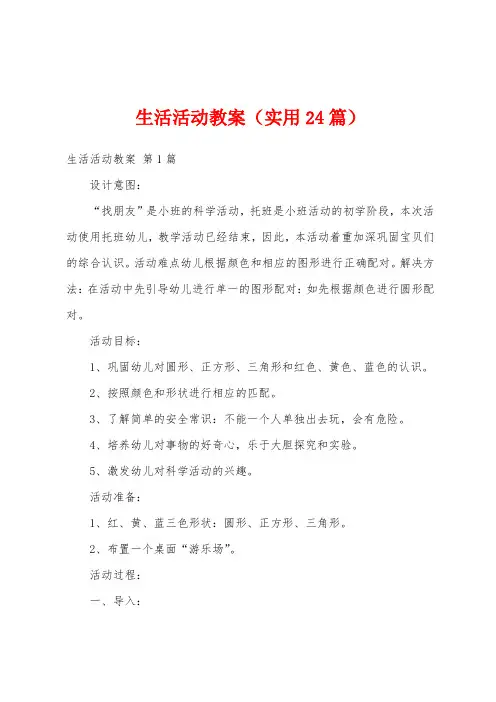 生活活动教案（实用24篇）

生活活动教案 第1篇

设计意图：

“找朋友”是小班的科学活动，托班是小班活动的初学阶段，本次活动使用托班幼儿，教学活动已经结束，因此，本活动着重加深巩固宝贝们的综合认识。活动难点幼儿根据颜色和相应的图形进行正确配对。解决方法：在活动中先引导幼儿进行单一的图形配对：如先根据颜色进行图形配对。

活动目标：

1、巩固幼儿对圆形、正方形、三角形和红色、黄色、蓝色的认识。

2、按照颜色和形状进行相应的匹配。

3、了解简单的安全常识：不能一个人单独出去玩，会有危险。

4、培养幼儿对事物的好奇心，乐于大胆探究和实验。

5、激发幼儿对科学活动的兴趣。

活动准备：

1、红、黄、蓝三色形状：圆形、正方形、三角形。

2、布置一个桌面“游乐场”。

活动过程：

一、导入：